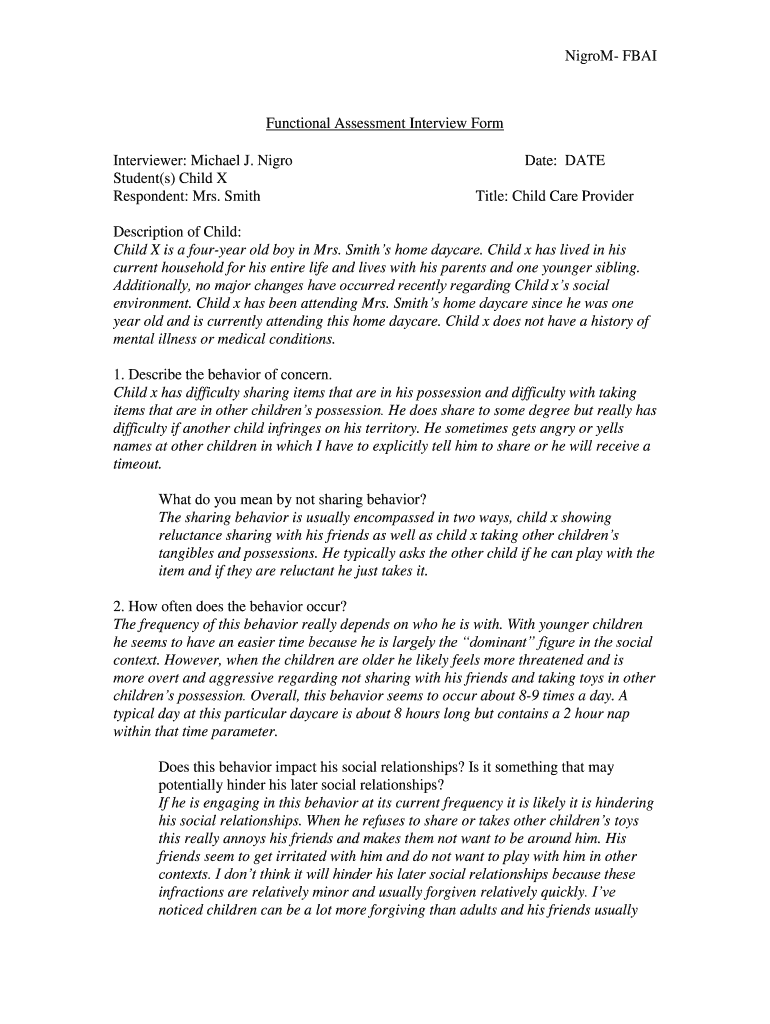 NigroM- FBAI

Functional Assessment Interview Form

Interviewer: Michael J. Nigro
Date: DATE
Student(s) Child X
Respondent: Mrs. Smith
Title: Child Care Provider

Description of Child:
Child X is a four-year old boy in Mrs. Smith's home daycare. Child x has lived in his current household for his entire life and lives with his parents and one younger sibling. Additionally, no major changes have occurred recently regarding Child x's social environment. Child x has been attending Mrs. Smith's home daycare since he was one year old and is currently attending this home daycare. Child x does not have a history of mental illness or medical conditions.

1. Describe the behavior of concern.
Child x has difficulty sharing items that are in his possession and difficulty with taking items that are in other children's possession. He does share to some degree but really has difficulty if another child infringes on his territory. He sometimes gets angry or yells names at other children in which I have to explicitly tell him to share or he will receive a timeout.

What do you mean by not sharing behavior?
The sharing behavior is usually encompassed in two ways, child x showing reluctance sharing with his friends as well as child x taking other children's tangibles and possessions. He typically asks the other child if he can play with the item and if they are reluctant he just takes it.

2. How often does the behavior occur?
The frequency of this behavior really depends on who he is with. With younger children he seems to have an easier time because he is largely the "dominant" figure in the social context. However, when the children are older he likely feels more threatened and is more overt and aggressive regarding not sharing with his friends and taking toys in other children's possession. Overall, this behavior seems to occur about 8-9 times a day. A typical day at this particular daycare is about 8 hours long but contains a 2 hour nap within that time parameter.

Does this behavior impact his social relationships? Is it something that may potentially hinder his later social relationships?
If he is engaging in this behavior at its current frequency it is likely it is hindering his social relationships. When he refuses to share or takes other children's toys this really annoys his friends and makes them not want to be around him. His friends seem to get irritated with him and do not want to play with him in other contexts. I don't think it will hinder his later social relationships because these infractions are relatively minor and usually forgiven relatively quickly. I've noticed children can be a lot more forgiving than adults and his friends usually